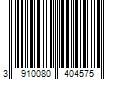 3 910080 404575